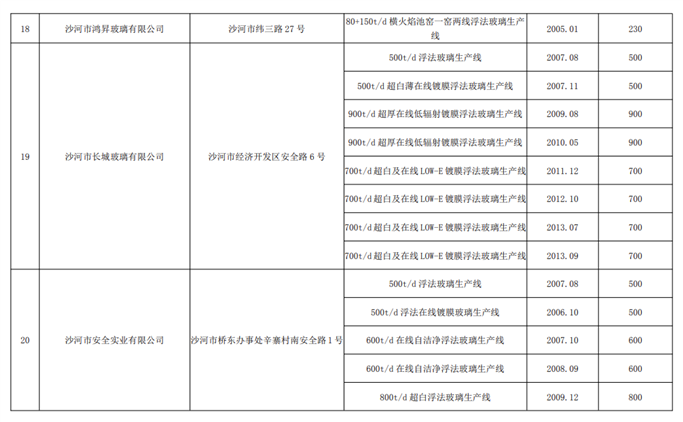 | 18 | 沙河市鸿昇玻璃有限公司 | 沙河市纬三路 27 号 | 80+150t/d 横火焰池窑一窑两线浮法玻璃生产线 | 2005.01 | 230 |
|---|---|---|---|---|---|
| 19 | 沙河市长城玻璃有限公司 | 沙河市经济开发区安全路 6 号 | 500t/d 浮法玻璃生产线 | 2007.08 | 500 |
| | | | 500t/d 超白薄在线镀膜浮法玻璃生产线 | 2007.11 | 500 |
| | | | 900t/d 超厚在线低辐射镀膜浮法玻璃生产线 | 2009.08 | 900 |
| | | | 900t/d 超厚在线低辐射镀膜浮法玻璃生产线 | 2010.05 | 900 |
| | | | 700t/d 超白及在线 LOW-E 镀膜浮法玻璃生产线 | 2011.12 | 700 |
| | | | 700t/d 超白及在线 LOW-E 镀膜浮法玻璃生产线 | 2012.10 | 700 |
| | | | 700t/d 超白及在线 LOW-E 镀膜浮法玻璃生产线 | 2013.07 | 700 |
| | | | 700t/d 超白及在线 LOW-E 镀膜浮法玻璃生产线 | 2013.09 | 700 |
| 20 | 沙河市安全实业有限公司 | 沙河市桥东办事处辛寨村南安全路 1 号 | 500t/d 浮法玻璃生产线 | 2007.08 | 500 |
| | | | 500t/d 浮法在线镀膜玻璃生产线 | 2006.10 | 500 |
| | | | 600t/d 在线自洁净浮法玻璃生产线 | 2007.10 | 600 |
| | | | 600t/d 在线自洁净浮法玻璃生产线 | 2008.09 | 600 |
| | | | 800t/d 超白浮法玻璃生产线 | 2009.12 | 800 |